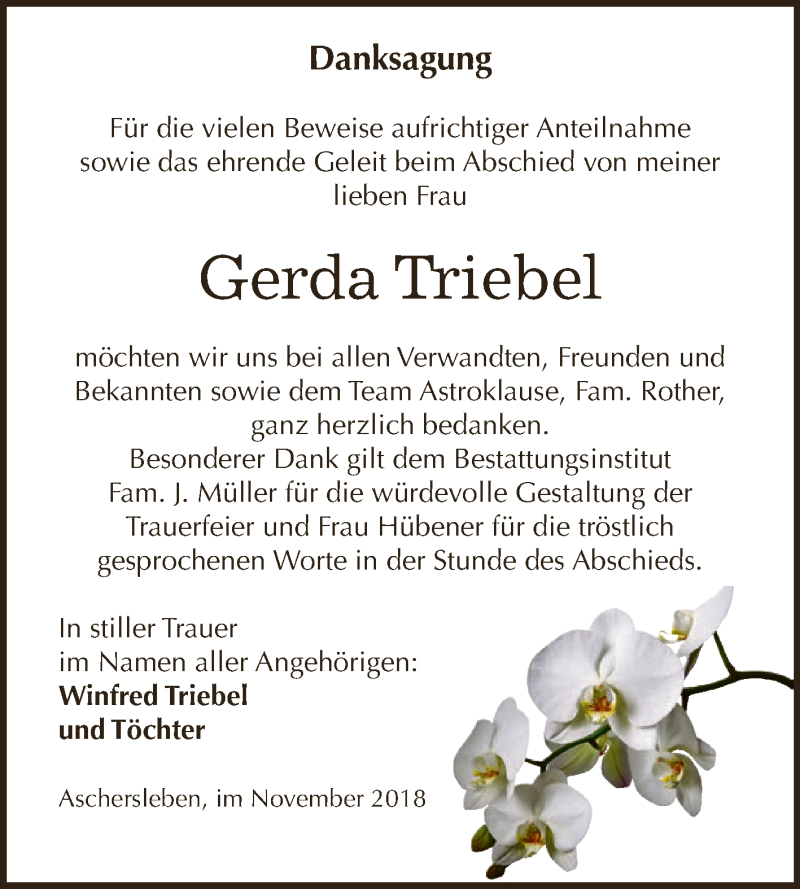 Danksagung

Für die vielen Beweise aufrichtiger Anteilnahme sowie das ehrende Geleit beim Abschied von meiner lieben Frau

Gerda Triebel

möchten wir uns bei allen Verwandten, Freunden und Bekannten sowie dem Team Astroklause, Fam. Rother, ganz herzlich bedanken.
Besonderer Dank gilt dem Bestattungsinstitut Fam. J. Müller für die würdevolle Gestaltung der Trauerfeier und Frau Hübener für die tröstlich gesprochenen Worte in der Stunde des Abschieds.

In stiller Trauer
im Namen aller Angehörigen:
Winfred Triebel
und Töchter

Aschersleben, im November 2018